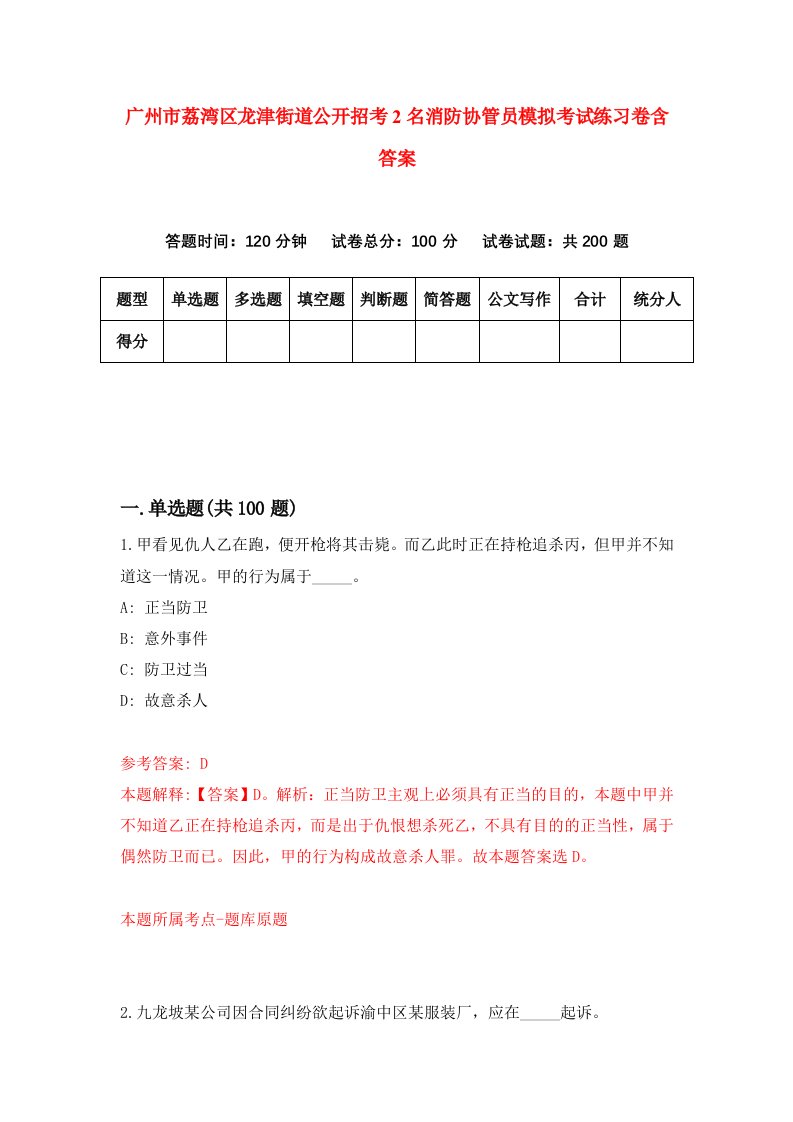 广州市荔湾区龙津街道公开招考2名消防协管员模拟考试练习卷含答案

答题时间：120分钟　试卷总分：100分　试卷试题：共200题

| 题型 | 单选题 | 多选题 | 填空题 | 判断题 | 简答题 | 公文写作 | 合计 | 统分人 |
|---|---|---|---|---|---|---|---|---|
| 得分 | | | | | | | | |

一.单选题(共100题)

1.甲看见仇人乙在跑，便开枪将其击毙。而乙此时正在持枪追杀丙，但甲并不知道这一情况。甲的行为属于_____。
A: 正当防卫
B: 意外事件
C: 防卫过当
D: 故意杀人

参考答案: D
本题解释:【答案】D。解析：正当防卫主观上必须具有正当的目的，本题中甲并不知道乙正在持枪追杀丙，而是出于仇恨想杀死乙，不具有目的的正当性，属于偶然防卫而已。因此，甲的行为构成故意杀人罪。故本题答案选D。

本题所属考点-题库原题

2.九龙坡某公司因合同纠纷欲起诉渝中区某服装厂，应在_____起诉。